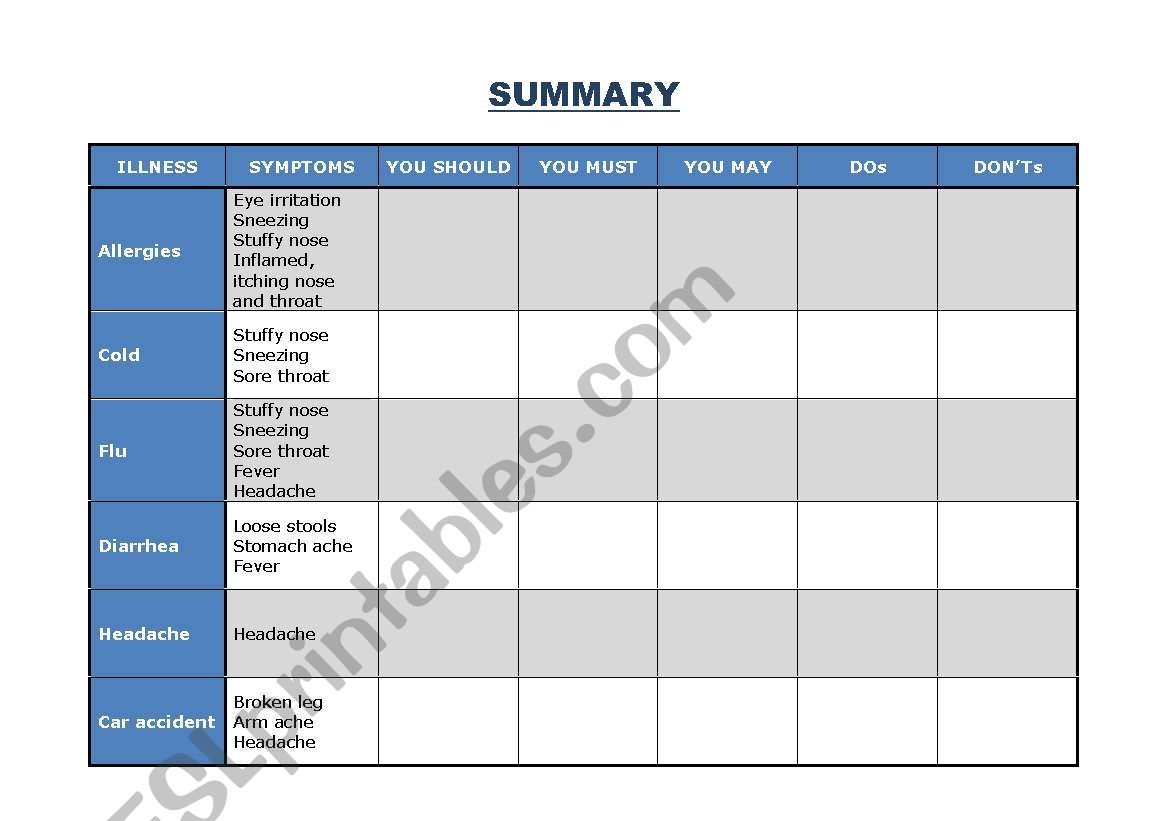 SUMMARY

| ILLNESS | SYMPTOMS | YOU SHOULD | YOU MUST | YOU MAY | DOs | DON'Ts |
|---|---|---|---|---|---|---|
| Allergies | Eye irritation Sneezing Stuffy nose Inflamed, itching nose and throat | | | | | |
| Cold | Stuffy nose Sneezing Sore throat | | | | | |
| Flu | Stuffy nose Sneezing Sore throat Fever Headache | | | | | |
| Diarrhea | Loose stools Stomach ache Fever | | | | | |
| Headache | Headache | | | | | |
| Car accident | Broken leg Arm ache Headache | | | | | |

ESLprintables.com